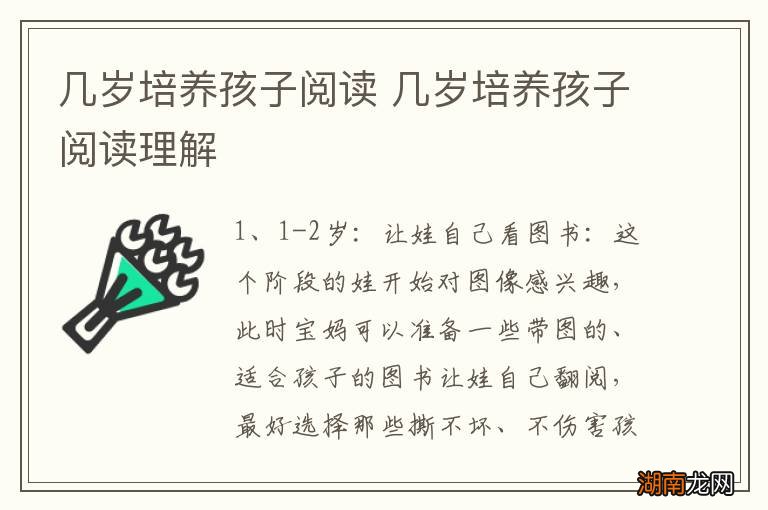 几岁培养孩子阅读 几岁培养孩子阅读理解

1、1-2岁：让娃自己看图书：这个阶段的娃开始对图像感兴趣，此时宝妈可以准备一些带图的、适合孩子的图书让娃自己翻阅，最好选择那些撕不坏、不伤害孩

湖南龙网